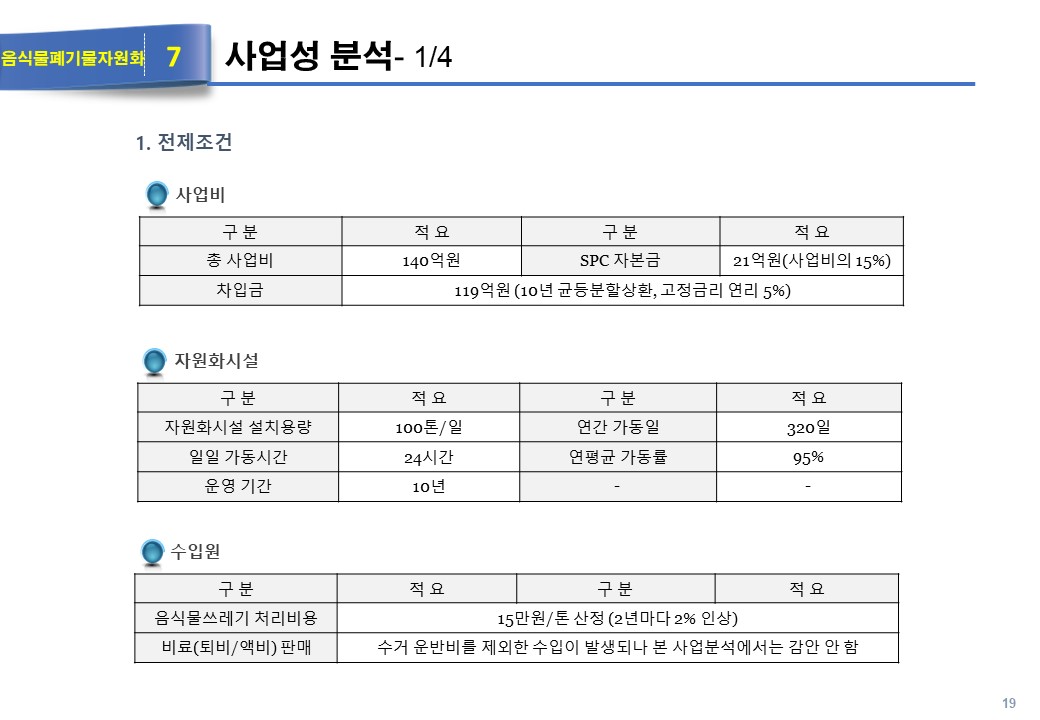 음식물폐기물자원화 7 사업성 분석- 1/4

1. 전제조건

사업비

| 구 분 | 적 요 | 구 분 | 적 요 |
|---|---|---|---|
| 총 사업비 | 140억원 | SPC 자본금 | 21억원(사업비의 15%) |
| 차입금 | 119억원 (10년 균등분할상환, 고정금리 연리 5%) | | |

자원화시설

| 구 분 | 적 요 | 구 분 | 적 요 |
|---|---|---|---|
| 자원화시설 설치용량 | 100톤/일 | 연간 가동일 | 320일 |
| 일일 가동시간 | 24시간 | 연평균 가동률 | 95% |
| 운영 기간 | 10년 | - | - |

수입원

| 구 분 | 적 요 | 구 분 | 적 요 |
|---|---|---|---|
| 음식물쓰레기 처리비용 | 15만원/톤 산정 (2년마다 2% 인상) | | |
| 비료(퇴비/액비) 판매 | 수거 운반비를 제외한 수입이 발생되나 본 사업분석에서는 감안 안 함 | | |

19